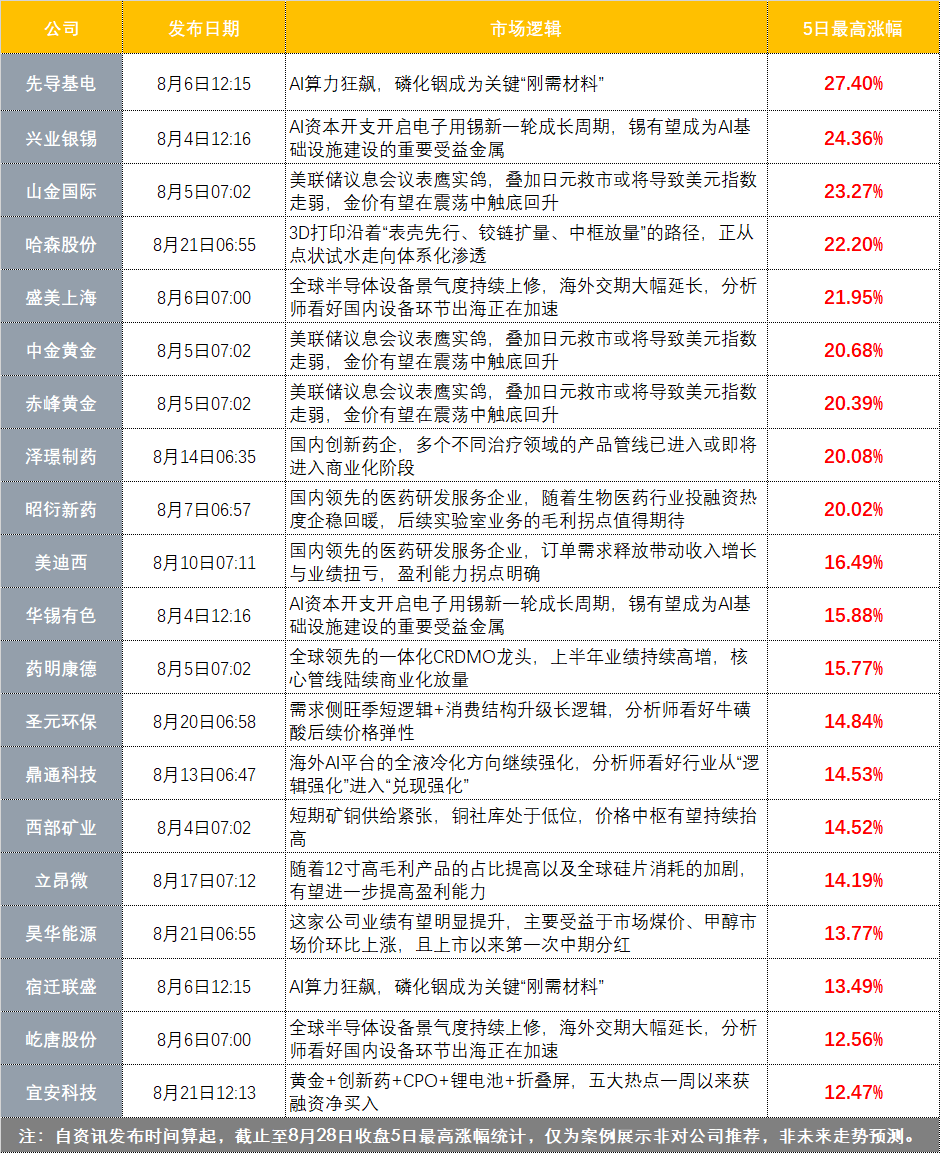 | 公司 | 发布日期 | 市场逻辑 | 5日最高涨幅 |
|---|---|---|---|
| 先导基电 | 8月6日12:15 | AI算力狂飙，磷化铟成为关键“刚需材料” | 27.40% |
| 兴业银锡 | 8月4日12:16 | AI资本开支开启电子用锡新一轮成长周期，锡有望成为AI基础设施建设的重要受益金属 | 24.36% |
| 山金国际 | 8月5日07:02 | 美联储议息会议表鹰实鸽，叠加日元救市或将导致美元指数走弱，金价有望在震荡中触底回升 | 23.27% |
| 哈森股份 | 8月21日06:55 | 3D打印沿着“表壳先行、铰链扩量、中框放量”的路径，正从点状试水走向体系化渗透 | 22.20% |
| 盛美上海 | 8月6日07:00 | 全球半导体设备景气度持续上修，海外交期大幅延长，分析师看好国内设备环节出海正在加速 | 21.95% |
| 中金黄金 | 8月5日07:02 | 美联储议息会议表鹰实鸽，叠加日元救市或将导致美元指数走弱，金价有望在震荡中触底回升 | 20.68% |
| 赤峰黄金 | 8月5日07:02 | 美联储议息会议表鹰实鸽，叠加日元救市或将导致美元指数走弱，金价有望在震荡中触底回升 | 20.39% |
| 泽璟制药 | 8月14日06:35 | 国内创新药企，多个不同治疗领域的产品管线已进入或即将进入商业化阶段 | 20.08% |
| 昭衍新药 | 8月7日06:57 | 国内领先的医药研发服务企业，随着生物医药行业投融资热度企稳回暖，后续实验室业务的毛利拐点值得期待 | 20.02% |
| 美迪西 | 8月10日07:11 | 国内领先的医药研发服务企业，订单需求释放带动收入增长与业绩扭亏，盈利能力拐点明确 | 16.49% |
| 华锡有色 | 8月4日12:16 | AI资本开支开启电子用锡新一轮成长周期，锡有望成为AI基础设施建设的重要受益金属 | 15.88% |
| 药明康德 | 8月5日07:02 | 全球领先的一体化CRDMO龙头，上半年业绩持续高增，核心管线陆续商业化放量 | 15.77% |
| 圣元环保 | 8月20日06:58 | 需求侧旺季短逻辑+消费结构升级长逻辑，分析师看好牛磺酸后续价格弹性 | 14.84% |
| 鼎通科技 | 8月13日06:47 | 海外AI平台的全液冷化方向继续强化，分析师看好行业从“逻辑强化”进入“兑现强化” | 14.53% |
| 西部矿业 | 8月4日07:02 | 短期矿铜供给紧张，铜社库处于低位，价格中枢有望持续抬高 | 14.52% |
| 立昂微 | 8月17日07:12 | 随着12寸高毛利产品的占比提高以及全球硅片消耗的加剧，有望进一步提高盈利能力 | 14.19% |
| 昊华能源 | 8月21日06:55 | 这家公司业绩有望明显提升，主要受益于市场煤价、甲醇市场价环比上涨，且上市以来第一次中期分红 | 13.77% |
| 宿迁联盛 | 8月6日12:15 | AI算力狂飙，磷化铟成为关键“刚需材料” | 13.49% |
| 屹唐股份 | 8月6日07:00 | 全球半导体设备景气度持续上修，海外交期大幅延长，分析师看好国内设备环节出海正在加速 | 12.56% |
| 宜安科技 | 8月21日12:13 | 黄金+创新药+CPO+锂电池+折叠屏，五大热点一周以来获融资净买入 | 12.47% |

注：自资讯发布时间算起，截止至8月28日收盘5日最高涨幅统计，仅为案例展示非对公司推荐，非未来走势预测。